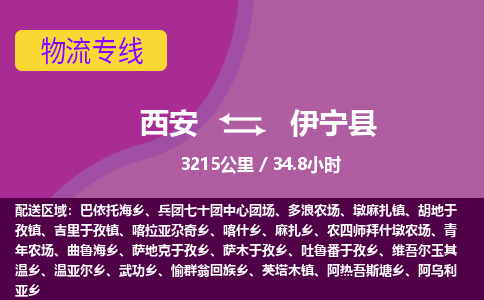 物流专线

西安 伊宁县

3215公里 / 34.8小时

配送区域：巴依托海乡、兵团七十团中心团场、多浪农场、墩麻扎镇、胡地于孜镇、吉里于孜镇、喀拉亚尕奇乡、喀什乡、麻扎乡、农四师拜什墩农场、青年农场、曲鲁海乡、萨地克于孜乡、萨木于孜乡、吐鲁番于孜乡、维吾尔玉其温乡、温亚尔乡、武功乡、愉群翁回族乡、英塔木镇、阿热吾斯塘乡、阿乌利亚乡